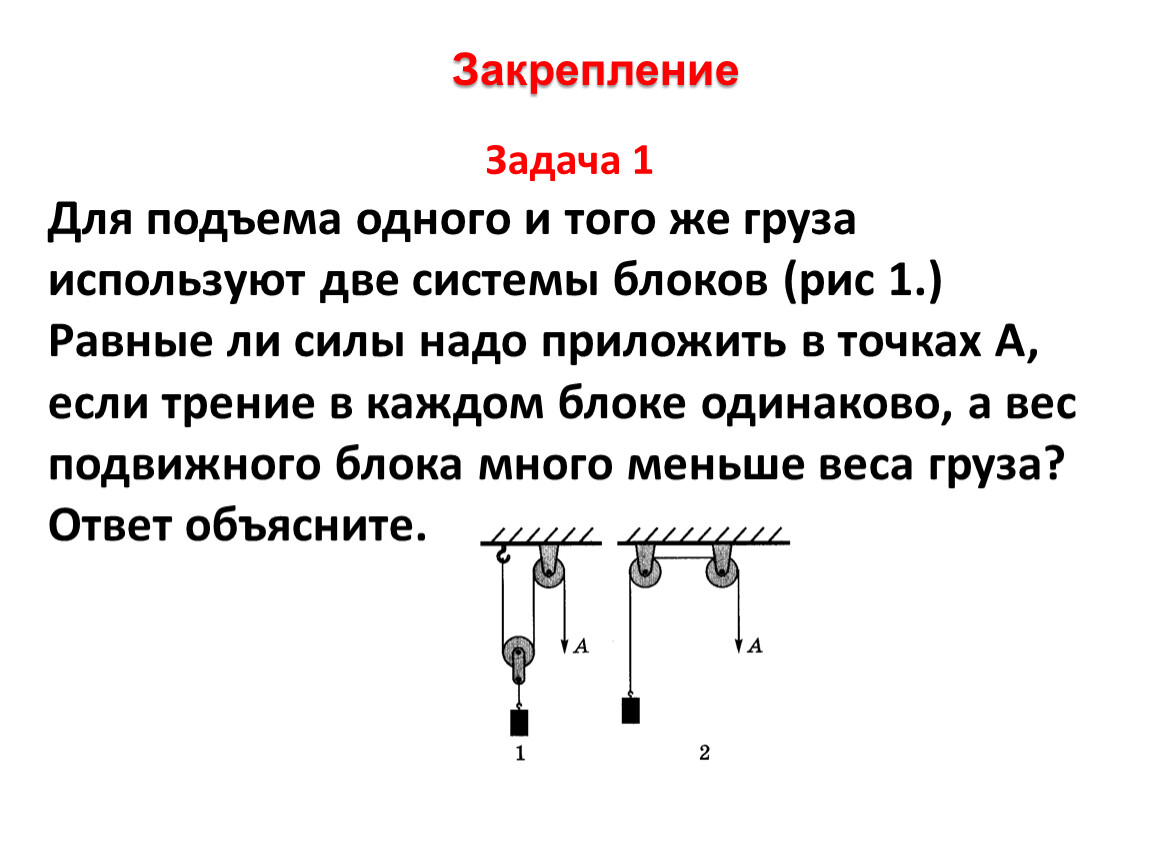 Закрепление

Задача 1

Для подъема одного и того же груза используют две системы блоков (рис 1.) Равные ли силы надо приложить в точках А, если трение в каждом блоке одинаково, а вес подвижного блока много меньше веса груза? Ответ объясните.

A

A

1

2